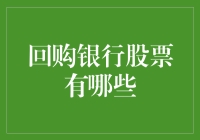 回购银行股票有哪些